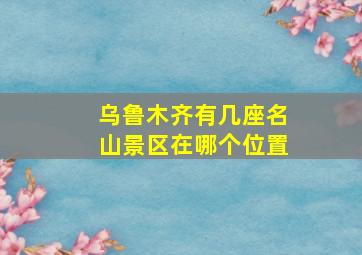 乌鲁木齐有几座名山景区在哪个位置